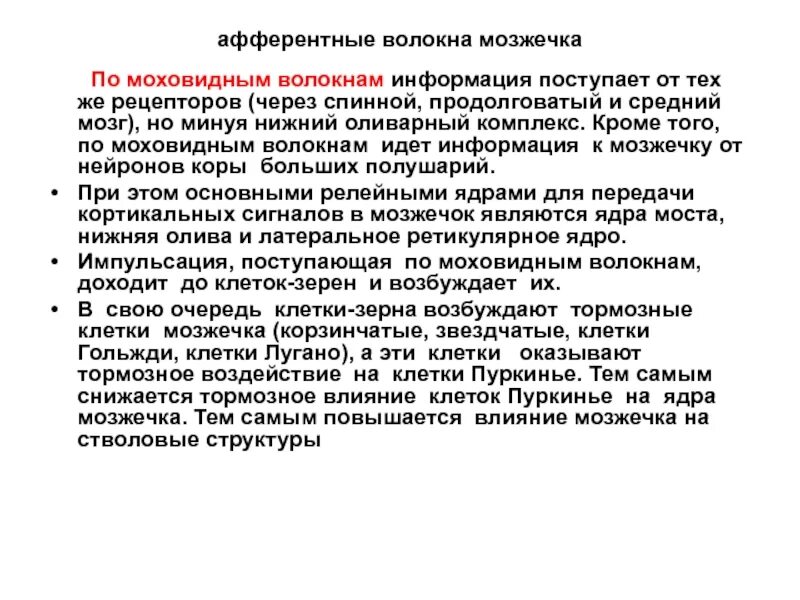 афферентные волокна мозжечка

По моховидным волокнам информация поступает от тех же рецепторов (через спинной, продолговатый и средний мозг), но минуя нижний оливарный комплекс. Кроме того, по моховидным волокнам идет информация к мозжечку от нейронов коры больших полушарий.

• При этом основными релейными ядрами для передачи кортикальных сигналов в мозжечок являются ядра моста, нижняя олива и латеральное ретикулярное ядро.

• Импульсация, поступающая по моховидным волокнам, доходит до клеток-зерен и возбуждает их.

• В свою очередь клетки-зерна возбуждают тормозные клетки мозжечка (корзинчатые, звездчатые, клетки Гольджи, клетки Лугано), а эти клетки оказывают тормозное воздействие на клетки Пуркинье. Тем самым снижается тормозное влияние клеток Пуркинье на ядра мозжечка. Тем самым повышается влияние мозжечка на стволовые структуры